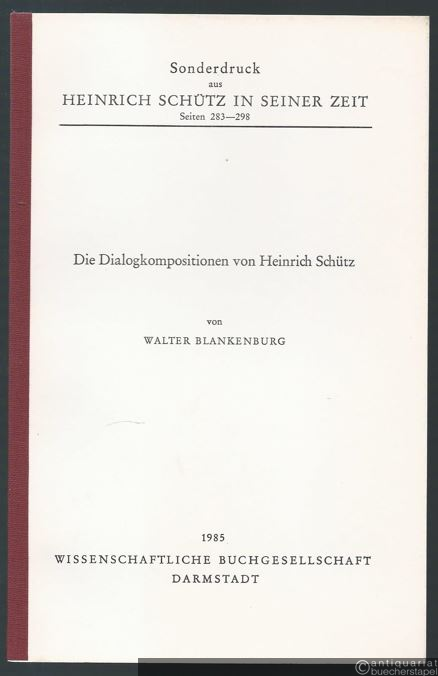 Sonderdruck
aus
HEINRICH SCHÜTZ IN SEINER ZEIT
Seiten 283—298

Die Dialogkompositionen von Heinrich Schütz

von
WALTER BLANKENBURG

1985
WISSENSCHAFTLICHE BUCHGESELLSCHAFT
DARMSTADT

antiquariat buecherstapel